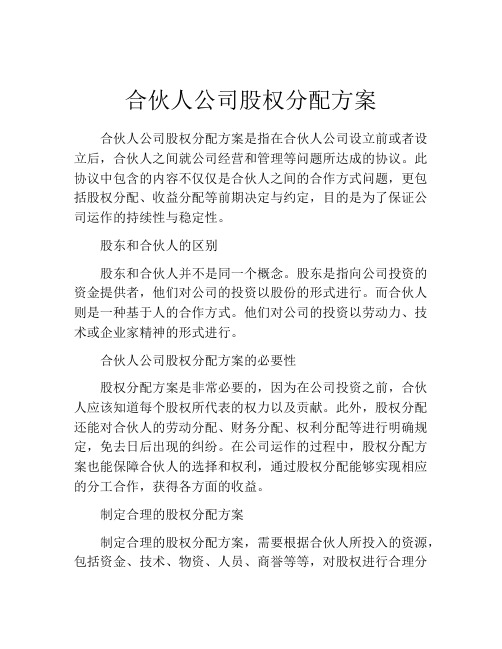 合伙人公司股权分配方案

合伙人公司股权分配方案是指在合伙人公司设立前或者设立后，合伙人之间就公司经营和管理等问题所达成的协议。此协议中包含的内容不仅仅是合伙人之间的合作方式问题，更包括股权分配、收益分配等前期决定与约定，目的是为了保证公司运作的持续性与稳定性。

股东和合伙人的区别

股东和合伙人并不是同一个概念。股东是指向公司投资的资金提供者，他们对公司的投资以股份的形式进行。而合伙人则是一种基于人的合作方式。他们对公司的投资以劳动力、技术或企业家精神的形式进行。

合伙人公司股权分配方案的必要性

股权分配方案是非常必要的，因为在公司投资之前，合伙人应该知道每个股权所代表的权力以及贡献。此外，股权分配还能对合伙人的劳动分配、财务分配、权利分配等进行明确规定，免去日后出现的纠纷。在公司运作的过程中，股权分配方案也能保障合伙人的选择和权利，通过股权分配能够实现相应的分工合作，获得各方面的收益。

制定合理的股权分配方案

制定合理的股权分配方案，需要根据合伙人所投入的资源，包括资金、技术、物资、人员、商誉等等，对股权进行合理分